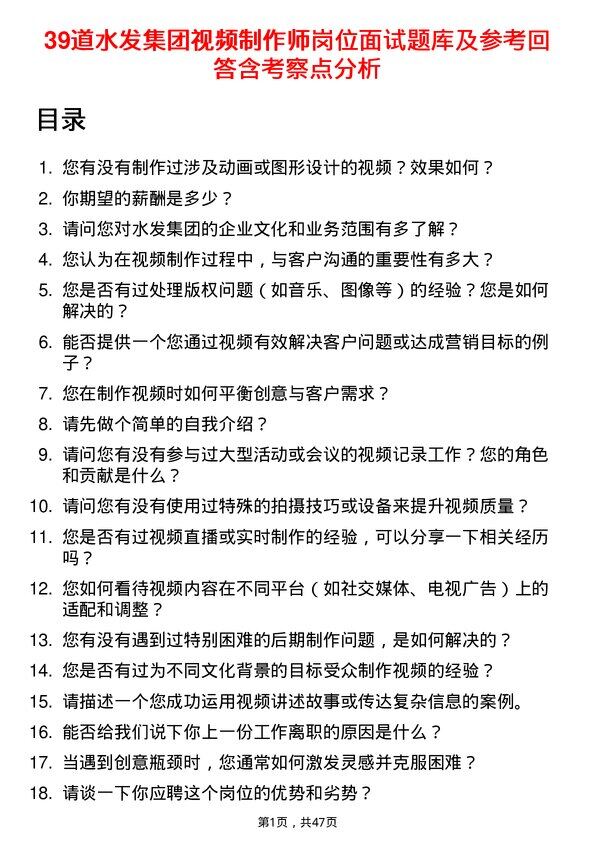 39道水发集团视频制作师岗位面试题库及参考回答含考察点分析

目录

1. 您有没有制作过涉及动画或图形设计的视频？效果如何？
2. 你期望的薪酬是多少？
3. 请问您对水发集团的企业文化和业务范围有多了解？
4. 您认为在视频制作过程中，与客户沟通的重要性有多大？
5. 您是否有过处理版权问题（如音乐、图像等）的经验？您是如何解决的？
6. 能否提供一个您通过视频有效解决客户问题或达成营销目标的例子？
7. 您在制作视频时如何平衡创意与客户需求？
8. 请先做个简单的自我介绍？
9. 请问您有没有参与过大型活动或会议的视频记录工作？您的角色和贡献是什么？
10. 请问您有没有使用过特殊的拍摄技巧或设备来提升视频质量？
11. 您是否有过视频直播或实时制作的经验，可以分享一下相关经历吗？
12. 您如何看待视频内容在不同平台（如社交媒体、电视广告）上的适配和调整？
13. 您有没有遇到过特别困难的后期制作问题，是如何解决的？
14. 您是否有过为不同文化背景的目标受众制作视频的经验？
15. 请描述一个您成功运用视频讲述故事或传达复杂信息的案例。
16. 能否给我们说下你上一份工作离职的原因是什么？
17. 当遇到创意瓶颈时，您通常如何激发灵感并克服困难？
18. 请谈一下你应聘这个岗位的优势和劣势？

第1页，共47页